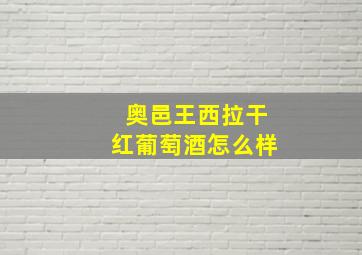 奥邑王西拉干
红葡萄酒怎么样